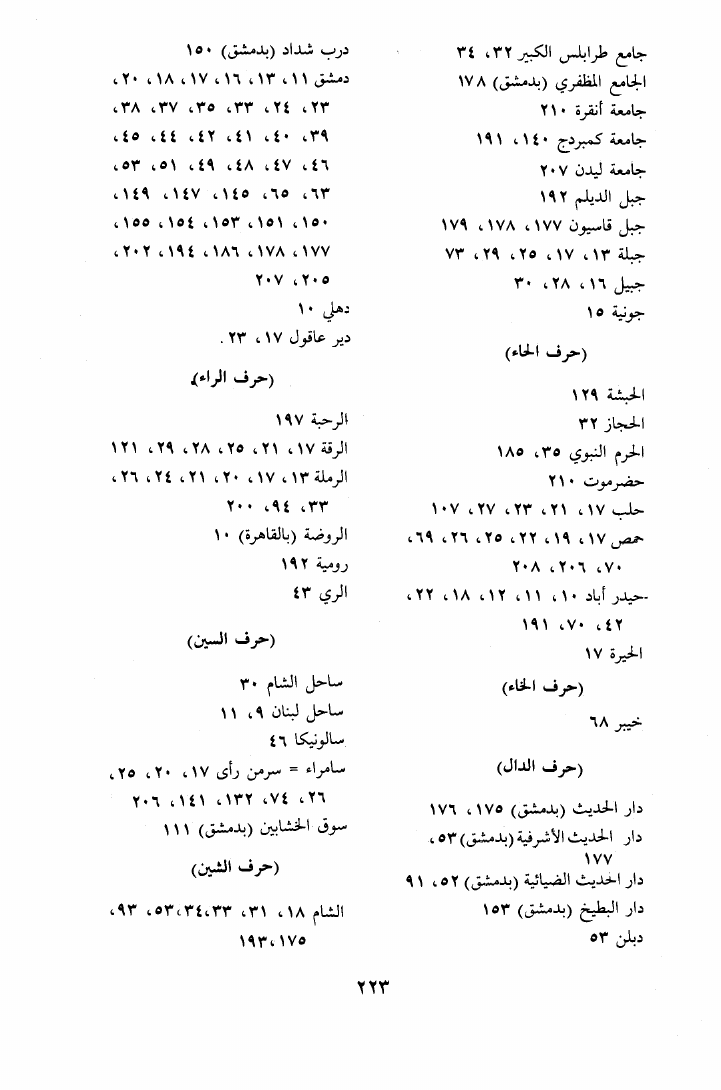 جامع طرابلس الكبير ٣٢، ٣٤
الجامع المظفري (بدمشق) ١٧٨
جامعة أنقرة ٢١٠
جامعة كمبردج ١٤٠، ١٩١
جامعة ليدن ٢٠٧
جبل الديلم ١٩٢
جبل قاسيون ١٧٧، ١٧٨، ١٧٩
جبلة ١٣، ١٧، ٢٥، ٢٩، ٧٣
جبيل ١٦، ٢٨، ٣٠
جونية ١٥

(حرف الحاء)

الحبشة ١٢٩
الحجاز ٣٢
الحرم النبوي ٣٥، ١٨٥
حضرموت ٢١٠
حلب ١٧، ٢١، ٢٣، ٢٧، ١٠٧
حمص ١٧، ١٩، ٢٢، ٢٥، ٢٦، ٦٩، ٧٠، ٢٠٦، ٢٠٨
حيدر أباد ١٠، ١١، ١٢، ١٨، ٢٢، ٤٢، ٧٠، ١٩١
الحيرة ١٧

(حرف الخاء)

خيبر ٦٨

(حرف الدال)

دار الحديث (بدمشق) ١٧٥، ١٧٦
دار الحديث الأشرفية (بدمشق) ٥٣، ١٧٧
دار الحديث الضيائية (بدمشق) ٥٢، ٩١
دار البطيخ (بدمشق) ١٥٣
دبلن ٥٣

درب شداد (بدمشق) ١٥٠
دمشق ١١، ١٣، ١٦، ١٧، ١٨، ٢٠، ٢٣، ٢٤، ٣٣، ٣٥، ٣٧، ٣٨، ٣٩، ٤٠، ٤١، ٤٢، ٤٤، ٤٥، ٤٦، ٤٧، ٤٨، ٤٩، ٥١، ٥٣، ٦٣، ٦٥، ١٤٥، ١٤٧، ١٤٩، ١٥٠، ١٥١، ١٥٣، ١٥٤، ١٥٥، ١٧٧، ١٧٨، ١٨٦، ١٩٤، ٢٠٢، ٢٠٥، ٢٠٧
دهلي ١٠
دير عاقول ١٧، ٢٣.

(حرف الراء)

الرحبة ١٩٧
الرقة ١٧، ٢١، ٢٥، ٢٨، ٢٩، ١٢١
الرملة ١٣، ١٧، ٢٠، ٢١، ٢٤، ٢٦، ٣٣، ٩٤، ٢٠٠
الروضة (بالقاهرة) ١٠
رومية ١٩٢
الري ٤٣

(حرف السين)

ساحل الشام ٣٠
ساحل لبنان ٩، ١١
سالونيكا ٤٦
سامراء = سرمن رأى ١٧، ٢٠، ٢٥، ٢٦، ٧٤، ١٣٢، ١٤١، ٢٠٦
سوق الخشابين (بدمشق) ١١١

(حرف الشين)

الشام ١٨، ٣١، ٣٣، ٣٤، ٥٣، ٩٣، ١٧٥، ١٩٣

٢٢٣